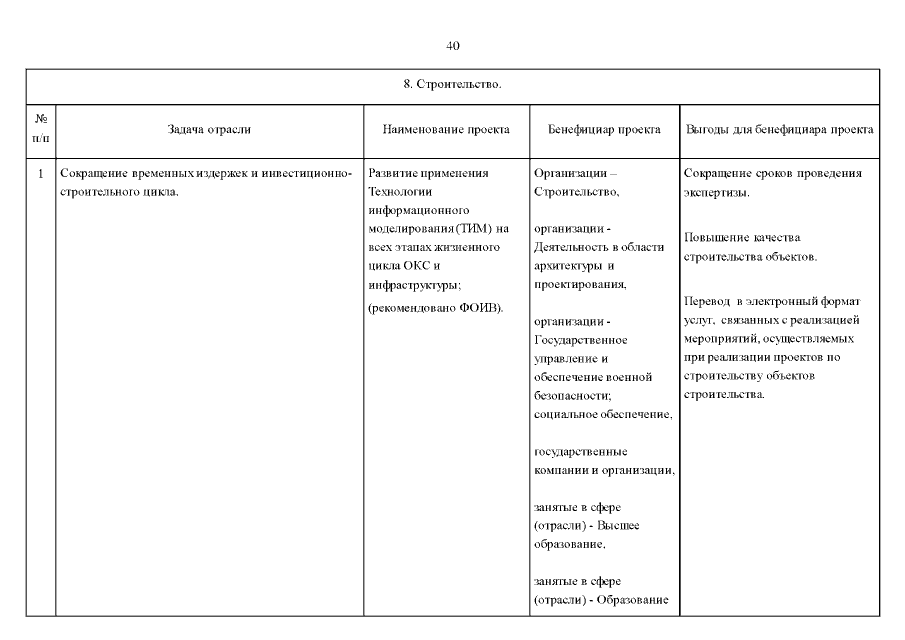 40

| 8. Строительство. | | | | |
|---|---|---|---|---|
| № п/п | Задача отрасли | Наименование проекта | Бенефициар проекта | Выгоды для бенефициара проекта |
| 1 | Сокращение временных издержек и инвестиционно-строительного цикла. | Развитие применения Технологии информационного моделирования (ТИМ) на всех этапах жизненного цикла ОКС и инфраструктуры; (рекомендовано ФОИВ). | Организации – Строительство, организации - Деятельность в области архитектуры и проектирования, организации - Государственное управление и обеспечение военной безопасности; социальное обеспечение, государственные компании и организации, занятые в сфере (отрасли) - Высшее образование, занятые в сфере (отрасли) - Образование | Сокращение сроков проведения экспертизы. Повышение качества строительства объектов. Перевод в электронный формат услуг, связанных с реализацией мероприятий, осуществляемых при реализации проектов по строительству объектов строительства. |